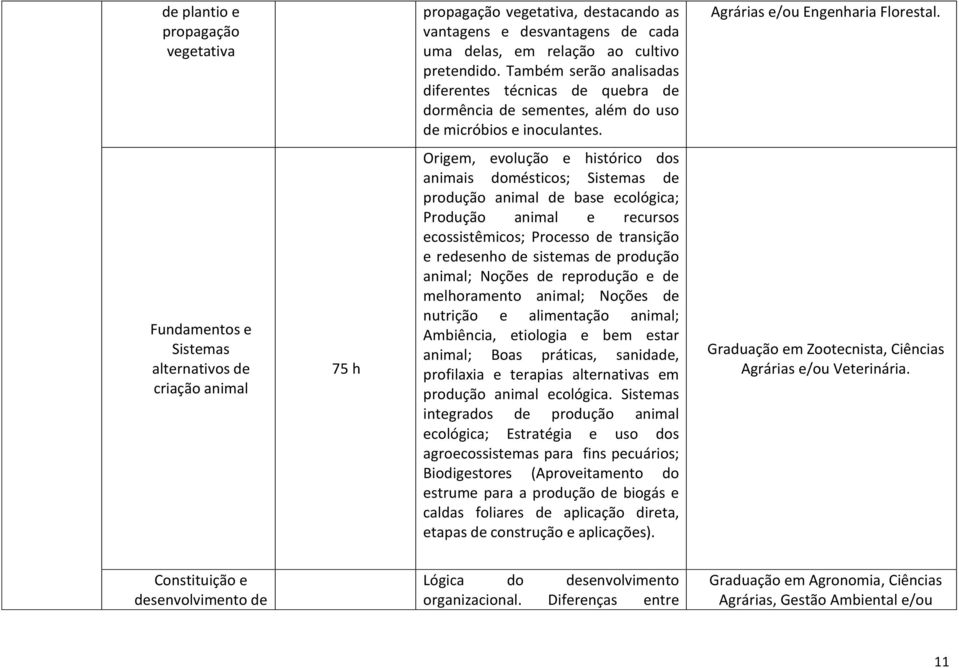 | | | | |
|---|---|---|---|
| de plantio e propagação vegetativa | | propagação vegetativa, destacando as vantagens e desvantagens de cada uma delas, em relação ao cultivo pretendido. Também serão analisadas diferentes técnicas de quebra de dormência de sementes, além do uso de micróbios e inoculantes. | Agrárias e/ou Engenharia Florestal. |
| Fundamentos e Sistemas alternativos de criação animal | 75 h | Origem, evolução e histórico dos animais domésticos; Sistemas de produção animal de base ecológica; Produção animal e recursos ecossistêmicos; Processo de transição e redesenho de sistemas de produção animal; Noções de reprodução e de melhoramento animal; Noções de nutrição e alimentação animal; Ambiência, etiologia e bem estar animal; Boas práticas, sanidade, profilaxia e terapias alternativas em produção animal ecológica. Sistemas integrados de produção animal ecológica; Estratégia e uso dos agroecossistemas para fins pecuários; Biodigestores (Aproveitamento do estrume para a produção de biogás e caldas foliares de aplicação direta, etapas de construção e aplicações). | Graduação em Zootecnista, Ciências Agrárias e/ou Veterinária. |
| Constituição e desenvolvimento de | | Lógica do desenvolvimento organizacional. Diferenças entre | Graduação em Agronomia, Ciências Agrárias, Gestão Ambiental e/ou |

11